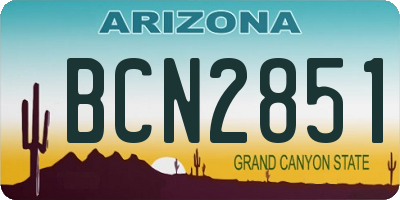 ARIZONA

BCN2851

GRAND CANYON STATE